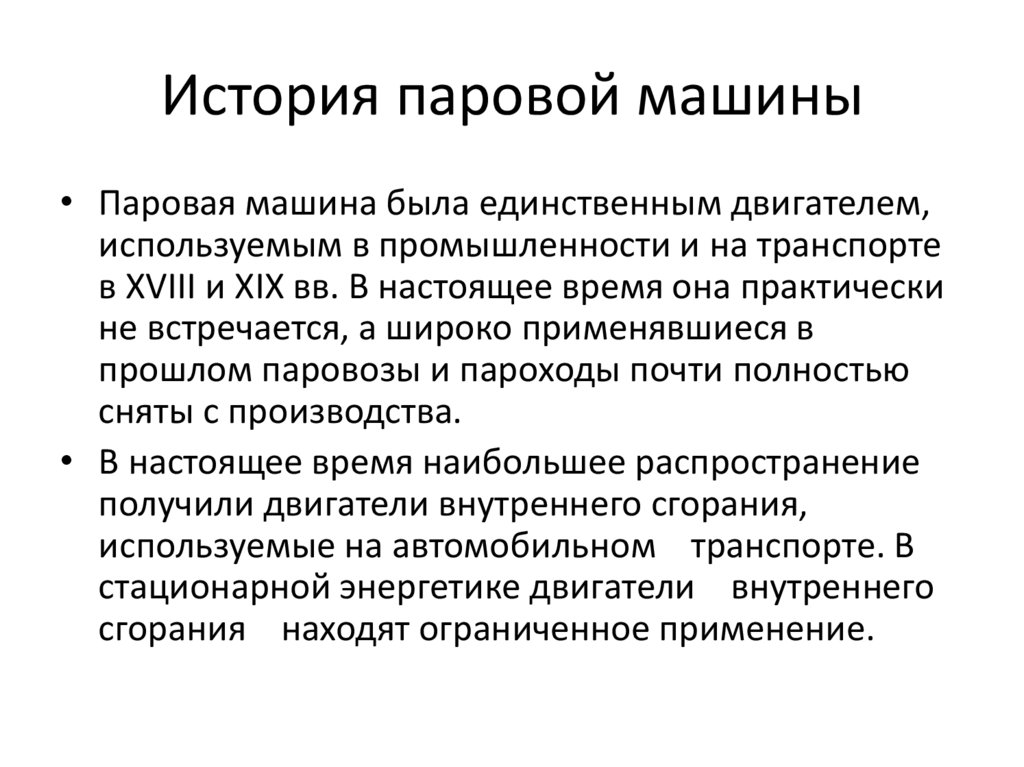 История паровой машины

• Паровая машина была единственным двигателем, используемым в промышленности и на транспорте в XVIII и XIX вв. В настоящее время она практически не встречается, а широко применявшиеся в прошлом паровозы и пароходы почти полностью сняты с производства.

• В настоящее время наибольшее распространение получили двигатели внутреннего сгорания, используемые на автомобильном транспорте. В стационарной энергетике двигатели внутреннего сгорания находят ограниченное применение.